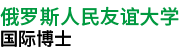 俄罗斯人民友谊大学
国际博士